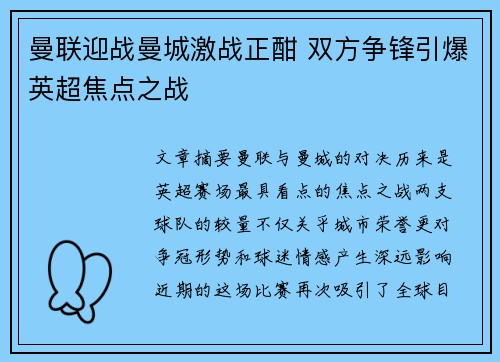 曼联迎战曼城激战正酣 双方争锋引爆英超焦点之战

文章摘要曼联与曼城的对决历来是英超赛场最具看点的焦点之战两支球队的较量不仅关乎城市荣誉更对争冠形势和球迷情感产生深远影响近期的这场比赛再次吸引了全球目